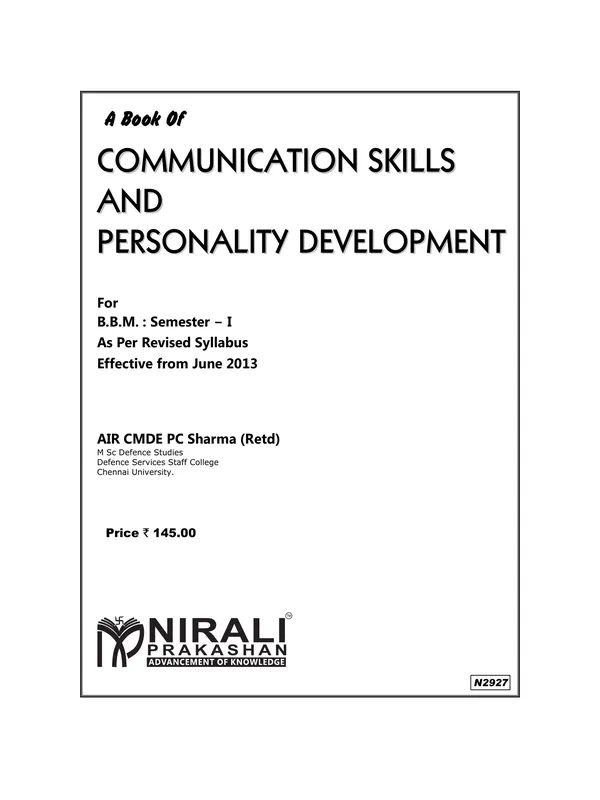 A Book Of

COMMUNICATION SKILLS AND PERSONALITY DEVELOPMENT

For
B.B.M. : Semester – I
As Per Revised Syllabus
Effective from June 2013

AIR CMDE PC Sharma (Retd)
M Sc Defence Studies
Defence Services Staff College
Chennai University.

Price ₹ 145.00

NIRALI
PRAKASHAN
ADVANCEMENT OF KNOWLEDGE

N2927